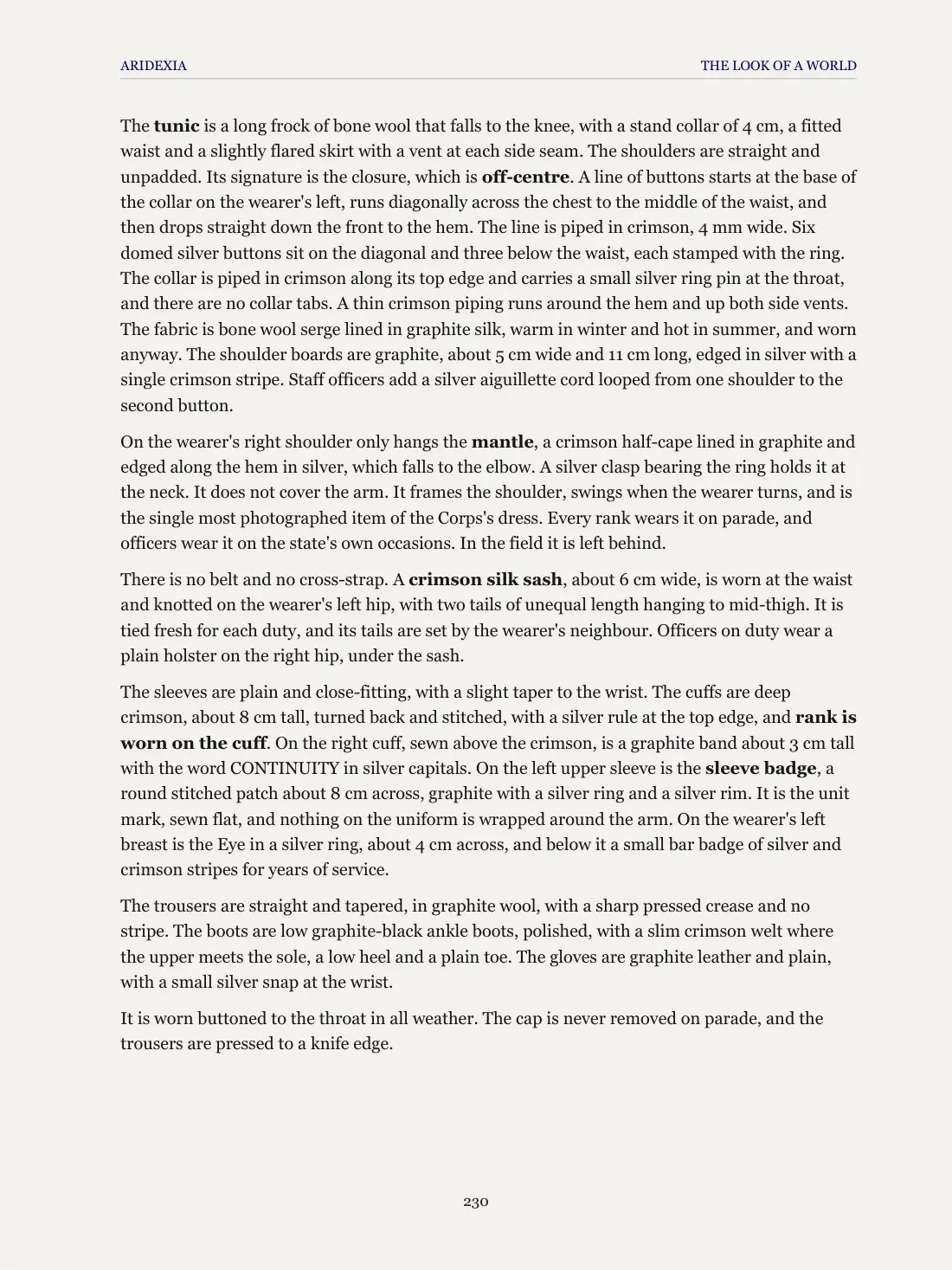 ARIDEXIA THE LOOK OF A WORLD

The tunic is a long frock of bone wool that falls to the knee, with a stand collar of 4 cm, a fitted waist and a slightly flared skirt with a vent at each side seam. The shoulders are straight and unpadded. Its signature is the closure, which is off-centre. A line of buttons starts at the base of the collar on the wearer's left, runs diagonally across the chest to the middle of the waist, and then drops straight down the front to the hem. The line is piped in crimson, 4 mm wide. Six domed silver buttons sit on the diagonal and three below the waist, each stamped with the ring. The collar is piped in crimson along its top edge and carries a small silver ring pin at the throat, and there are no collar tabs. A thin crimson piping runs around the hem and up both side vents. The fabric is bone wool serge lined in graphite silk, warm in winter and hot in summer, and worn anyway. The shoulder boards are graphite, about 5 cm wide and 11 cm long, edged in silver with a single crimson stripe. Staff officers add a silver aiguillette cord looped from one shoulder to the second button.

On the wearer's right shoulder only hangs the mantle, a crimson half-cape lined in graphite and edged along the hem in silver, which falls to the elbow. A silver clasp bearing the ring holds it at the neck. It does not cover the arm. It frames the shoulder, swings when the wearer turns, and is the single most photographed item of the Corps's dress. Every rank wears it on parade, and officers wear it on the state's own occasions. In the field it is left behind.

There is no belt and no cross-strap. A crimson silk sash, about 6 cm wide, is worn at the waist and knotted on the wearer's left hip, with two tails of unequal length hanging to mid-thigh. It is tied fresh for each duty, and its tails are set by the wearer's neighbour. Officers on duty wear a plain holster on the right hip, under the sash.

The sleeves are plain and close-fitting, with a slight taper to the wrist. The cuffs are deep crimson, about 8 cm tall, turned back and stitched, with a silver rule at the top edge, and rank is worn on the cuff. On the right cuff, sewn above the crimson, is a graphite band about 3 cm tall with the word CONTINUITY in silver capitals. On the left upper sleeve is the sleeve badge, a round stitched patch about 8 cm across, graphite with a silver ring and a silver rim. It is the unit mark, sewn flat, and nothing on the uniform is wrapped around the arm. On the wearer's left breast is the Eye in a silver ring, about 4 cm across, and below it a small bar badge of silver and crimson stripes for years of service.

The trousers are straight and tapered, in graphite wool, with a sharp pressed crease and no stripe. The boots are low graphite-black ankle boots, polished, with a slim crimson welt where the upper meets the sole, a low heel and a plain toe. The gloves are graphite leather and plain, with a small silver snap at the wrist.

It is worn buttoned to the throat in all weather. The cap is never removed on parade, and the trousers are pressed to a knife edge.

230